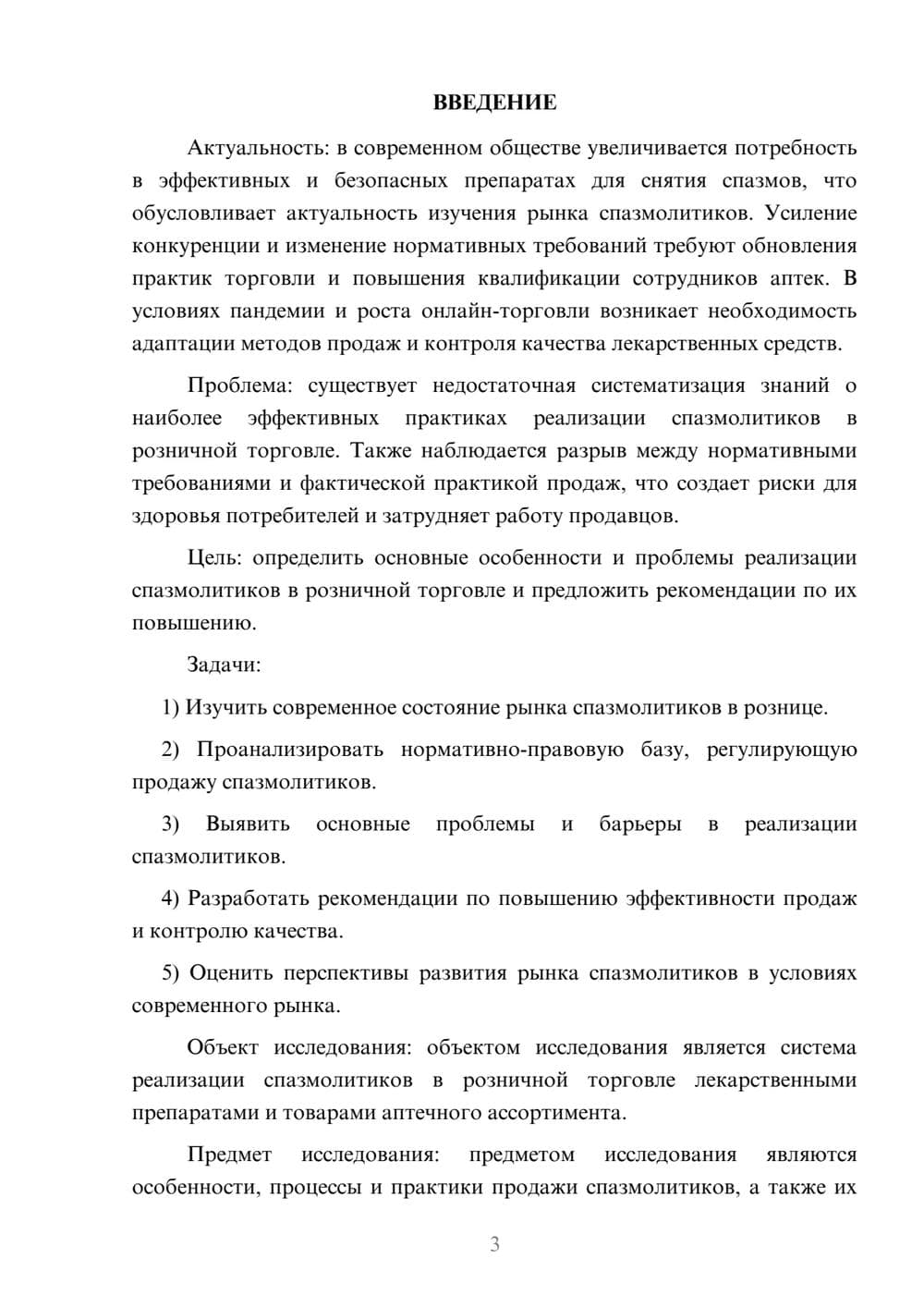 ВВЕДЕНИЕ

Актуальность: в современном обществе увеличивается потребность в эффективных и безопасных препаратах для снятия спазмов, что обусловливает актуальность изучения рынка спазмолитиков. Усиление конкуренции и изменение нормативных требований требуют обновления практик торговли и повышения квалификации сотрудников аптек. В условиях пандемии и роста онлайн-торговли возникает необходимость адаптации методов продаж и контроля качества лекарственных средств.

Проблема: существует недостаточная систематизация знаний о наиболее эффективных практиках реализации спазмолитиков в розничной торговле. Также наблюдается разрыв между нормативными требованиями и фактической практикой продаж, что создает риски для здоровья потребителей и затрудняет работу продавцов.

Цель: определить основные особенности и проблемы реализации спазмолитиков в розничной торговле и предложить рекомендации по их повышению.

Задачи:

1) Изучить современное состояние рынка спазмолитиков в рознице.

2) Проанализировать нормативно-правовую базу, регулирующую продажу спазмолитиков.

3) Выявить основные проблемы и барьеры в реализации спазмолитиков.

4) Разработать рекомендации по повышению эффективности продаж и контролю качества.

5) Оценить перспективы развития рынка спазмолитиков в условиях современного рынка.

Объект исследования: объектом исследования является система реализации спазмолитиков в розничной торговле лекарственными препаратами и товарами аптечного ассортимента.

Предмет исследования: предметом исследования являются особенности, процессы и практики продажи спазмолитиков, а также их

3